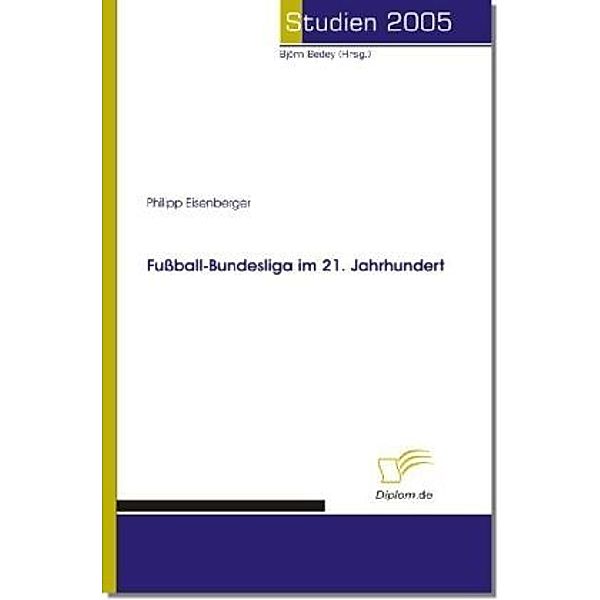 Studien 2005

Björn Bedey (Hrsg.)

Philipp Eisenberger

Fußball-Bundesliga im 21. Jahrhundert

Diplom.de